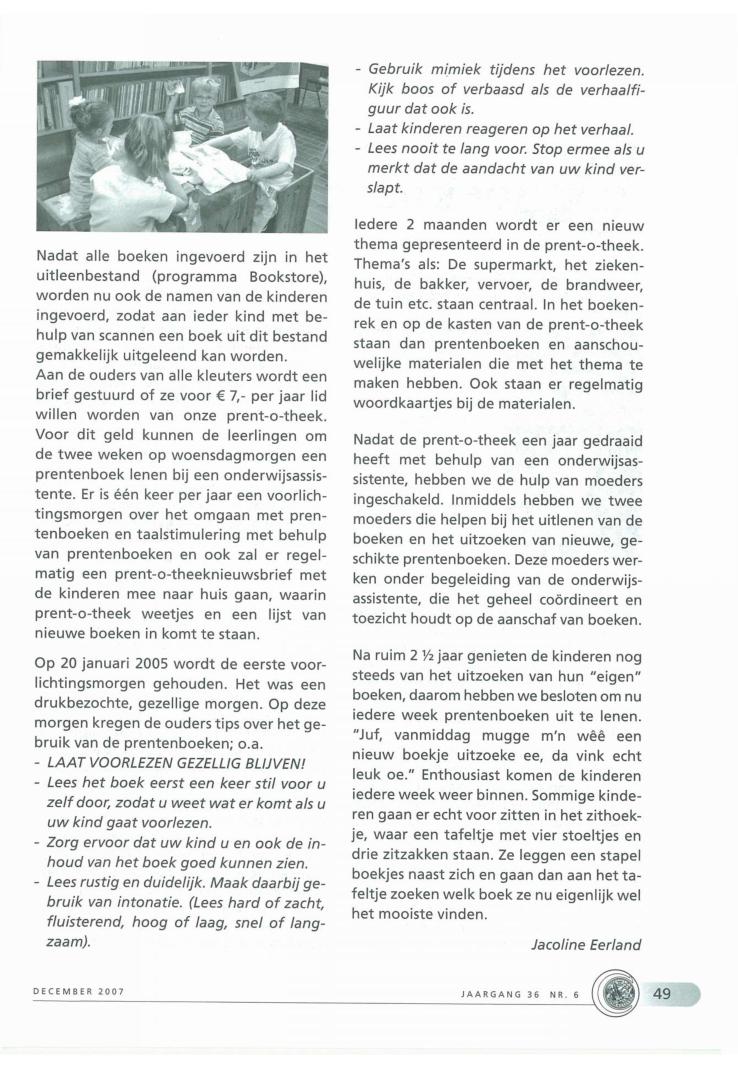 Nadat alle boeken ingevoerd zijn in het uitleenbestand (programma Bookstore), worden nu ook de namen van de kinderen ingevoerd, zodat aan ieder kind met behulp van scannen een boek uit dit bestand gemakkelijk uitgeleend kan worden.
Aan de ouders van alle kleuters wordt een brief gestuurd of ze voor € 7,- per jaar lid willen worden van onze prent-o-theek. Voor dit geld kunnen de leerlingen om de twee weken op woensdagmorgen een prentenboek lenen bij een onderwijsassistente. Er is één keer per jaar een voorlichtingsmorgen over het omgaan met prentenboeken en taalstimulering met behulp van prentenboeken en ook zal er regelmatig een prent-o-theeknieuwsbrief met de kinderen mee naar huis gaan, waarin prent-o-theek weetjes en een lijst van nieuwe boeken in komt te staan.

Op 20 januari 2005 wordt de eerste voorlichtingsmorgen gehouden. Het was een drukbezochte, gezellige morgen. Op deze morgen kregen de ouders tips over het gebruik van de prentenboeken; o.a.
- LAAT VOORLEZEN GEZELLIG BLIJVEN!
- Lees het boek eerst een keer stil voor u zelf door, zodat u weet wat er komt als u uw kind gaat voorlezen.
- Zorg ervoor dat uw kind u en ook de inhoud van het boek goed kunnen zien.
- Lees rustig en duidelijk. Maak daarbij gebruik van intonatie. (Lees hard of zacht, fluisterend, hoog of laag, snel of langzaam).
- Gebruik mimiek tijdens het voorlezen. Kijk boos of verbaasd als de verhaalfiguur dat ook is.
- Laat kinderen reageren op het verhaal.
- Lees nooit te lang voor. Stop ermee als u merkt dat de aandacht van uw kind verslapt.

Iedere 2 maanden wordt er een nieuw thema gepresenteerd in de prent-o-theek. Thema's als: De supermarkt, het ziekenhuis, de bakker, vervoer, de brandweer, de tuin etc. staan centraal. In het boekenrek en op de kasten van de prent-o-theek staan dan prentenboeken en aanschouwelijke materialen die met het thema te maken hebben. Ook staan er regelmatig woordkaartjes bij de materialen.

Nadat de prent-o-theek een jaar gedraaid heeft met behulp van een onderwijsassistente, hebben we de hulp van moeders ingeschakeld. Inmiddels hebben we twee moeders die helpen bij het uitlenen van de boeken en het uitzoeken van nieuwe, geschikte prentenboeken. Deze moeders werken onder begeleiding van de onderwijsassistente, die het geheel coördineert en toezicht houdt op de aanschaf van boeken.

Na ruim 2 ½ jaar genieten de kinderen nog steeds van het uitzoeken van hun "eigen" boeken, daarom hebben we besloten om nu iedere week prentenboeken uit te lenen. "Juf, vanmiddag mugge m'n wêê een nieuw boekje uitzoeke ee, da vink echt leuk oe." Enthousiast komen de kinderen iedere week weer binnen. Sommige kinderen gaan er echt voor zitten in het zithoekje, waar een tafeltje met vier stoeltjes en drie zitzakken staan. Ze leggen een stapel boekjes naast zich en gaan dan aan het tafeltje zoeken welk boek ze nu eigenlijk wel het mooiste vinden.

Jacoline Eerland

DECEMBER 2007

JAARGANG 36 NR. 6

49